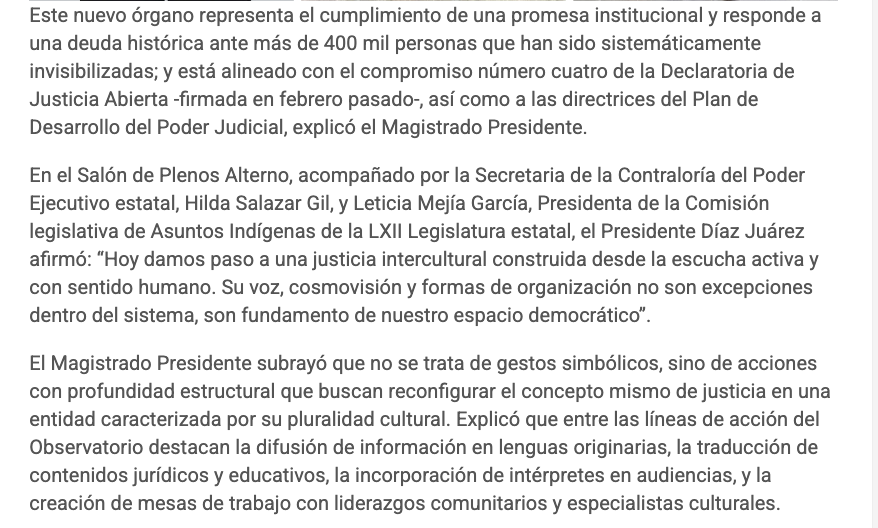 Este nuevo órgano representa el cumplimiento de una promesa institucional y responde a una deuda histórica ante más de 400 mil personas que han sido sistemáticamente invisibilizadas; y está alineado con el compromiso número cuatro de la Declaratoria de Justicia Abierta -firmada en febrero pasado-, así como a las directrices del Plan de Desarrollo del Poder Judicial, explicó el Magistrado Presidente.

En el Salón de Plenos Alterno, acompañado por la Secretaria de la Contraloría del Poder Ejecutivo estatal, Hilda Salazar Gil, y Leticia Mejía García, Presidenta de la Comisión legislativa de Asuntos Indígenas de la LXII Legislatura estatal, el Presidente Díaz Juárez afirmó: “Hoy damos paso a una justicia intercultural construida desde la escucha activa y con sentido humano. Su voz, cosmovisión y formas de organización no son excepciones dentro del sistema, son fundamento de nuestro espacio democrático”.

El Magistrado Presidente subrayó que no se trata de gestos simbólicos, sino de acciones con profundidad estructural que buscan reconfigurar el concepto mismo de justicia en una entidad caracterizada por su pluralidad cultural. Explicó que entre las líneas de acción del Observatorio destacan la difusión de información en lenguas originarias, la traducción de contenidos jurídicos y educativos, la incorporación de intérpretes en audiencias, y la creación de mesas de trabajo con liderazgos comunitarios y especialistas culturales.